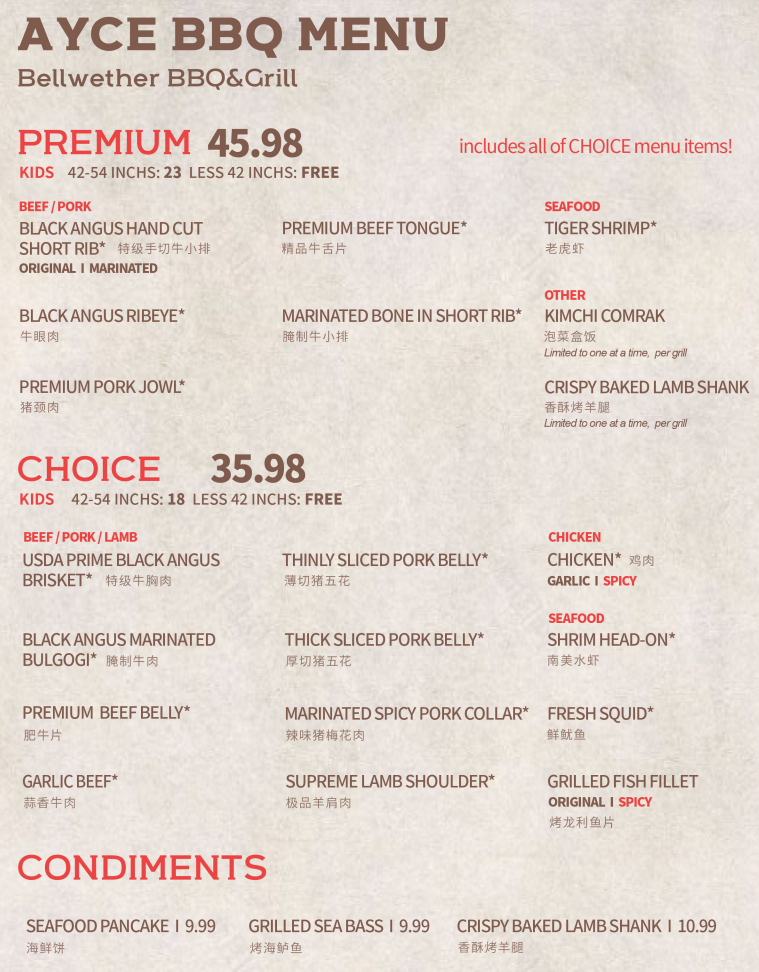 AYCE BBQ MENU
Bellwether BBQ&Grill

PREMIUM 45.98
includes all of CHOICE menu items!
KIDS 42-54 INCHS: 23 LESS 42 INCHS: FREE

BEEF / PORK
BLACK ANGUS HAND CUT SHORT RIB* 特级手切牛小排
ORIGINAL I MARINATED

BLACK ANGUS RIBEYE*
牛眼肉

PREMIUM PORK JOWL*
猪颈肉

PREMIUM BEEF TONGUE*
精品牛舌片

MARINATED BONE IN SHORT RIB*
腌制牛小排

SEAFOOD
TIGER SHRIMP*
老虎虾

OTHER
KIMCHI COMRAK
泡菜盒饭
Limited to one at a time, per grill

CRISPY BAKED LAMB SHANK
香酥烤羊腿
Limited to one at a time, per grill

CHOICE 35.98
KIDS 42-54 INCHS: 18 LESS 42 INCHS: FREE

BEEF / PORK / LAMB
USDA PRIME BLACK ANGUS BRISKET* 特级牛胸肉

BLACK ANGUS MARINATED BULGOGI* 腌制牛肉

PREMIUM BEEF BELLY*
肥牛片

GARLIC BEEF*
蒜香牛肉

THINLY SLICED PORK BELLY*
薄切猪五花

THICK SLICED PORK BELLY*
厚切猪五花

MARINATED SPICY PORK COLLAR*
辣味猪梅花肉

SUPREME LAMB SHOULDER*
极品羊肩肉

CHICKEN
CHICKEN* 鸡肉
GARLIC I SPICY

SEAFOOD
SHRIM HEAD-ON*
南美水虾

FRESH SQUID*
鲜鱿鱼

GRILLED FISH FILLET
ORIGINAL I SPICY
烤龙利鱼片

CONDIMENTS

SEAFOOD PANCAKE I 9.99
海鲜饼

GRILLED SEA BASS I 9.99
烤海鲈鱼

CRISPY BAKED LAMB SHANK I 10.99
香酥烤羊腿